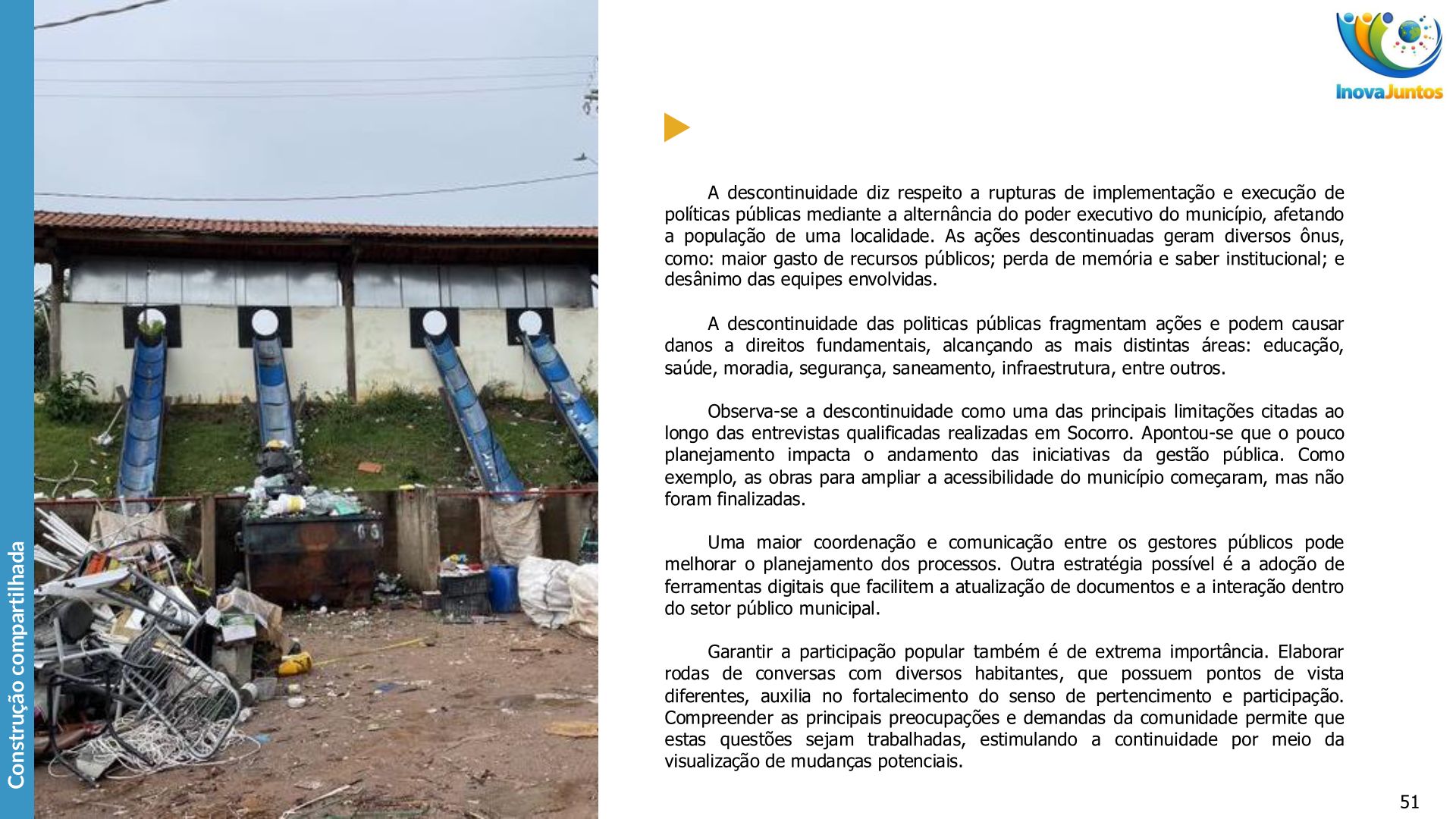 Construção compartilhada

InovaJuntos

A descontinuidade diz respeito a rupturas de implementação e execução de políticas públicas mediante a alternância do poder executivo do município, afetando a população de uma localidade. As ações descontinuadas geram diversos ônus, como: maior gasto de recursos públicos; perda de memória e saber institucional; e desânimo das equipes envolvidas.

A descontinuidade das politicas públicas fragmentam ações e podem causar danos a direitos fundamentais, alcançando as mais distintas áreas: educação, saúde, moradia, segurança, saneamento, infraestrutura, entre outros.

Observa-se a descontinuidade como uma das principais limitações citadas ao longo das entrevistas qualificadas realizadas em Socorro. Apontou-se que o pouco planejamento impacta o andamento das iniciativas da gestão pública. Como exemplo, as obras para ampliar a acessibilidade do município começaram, mas não foram finalizadas.

Uma maior coordenação e comunicação entre os gestores públicos pode melhorar o planejamento dos processos. Outra estratégia possível é a adoção de ferramentas digitais que facilitem a atualização de documentos e a interação dentro do setor público municipal.

Garantir a participação popular também é de extrema importância. Elaborar rodas de conversas com diversos habitantes, que possuem pontos de vista diferentes, auxilia no fortalecimento do senso de pertencimento e participação. Compreender as principais preocupações e demandas da comunidade permite que estas questões sejam trabalhadas, estimulando a continuidade por meio da visualização de mudanças potenciais.

51